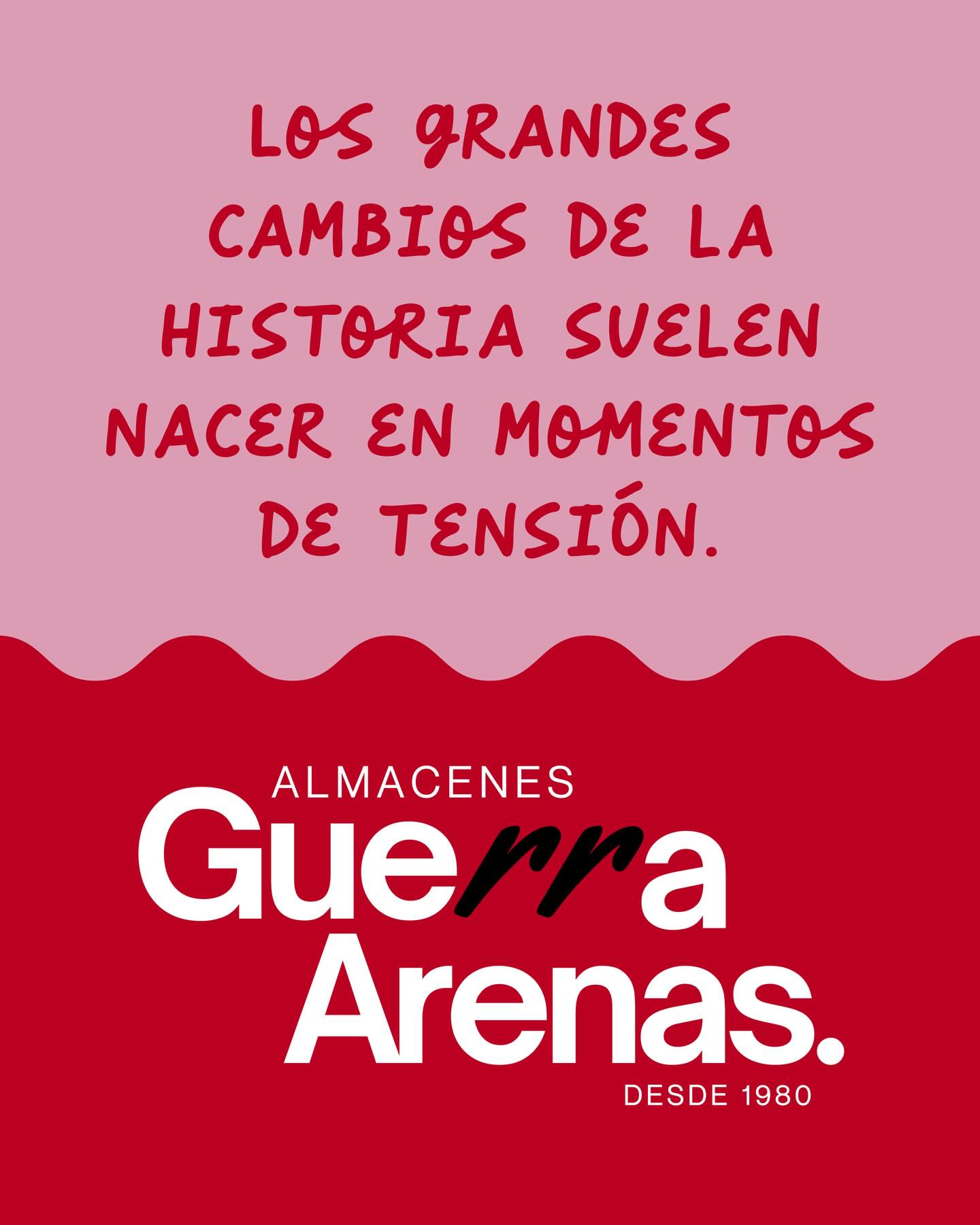 LOS GRANDES CAMBIOS DE LA HISTORIA SUELEN NACER EN MOMENTOS DE TENSIÓN.

ALMACENES
Guerra
Arenas.
DESDE 1980